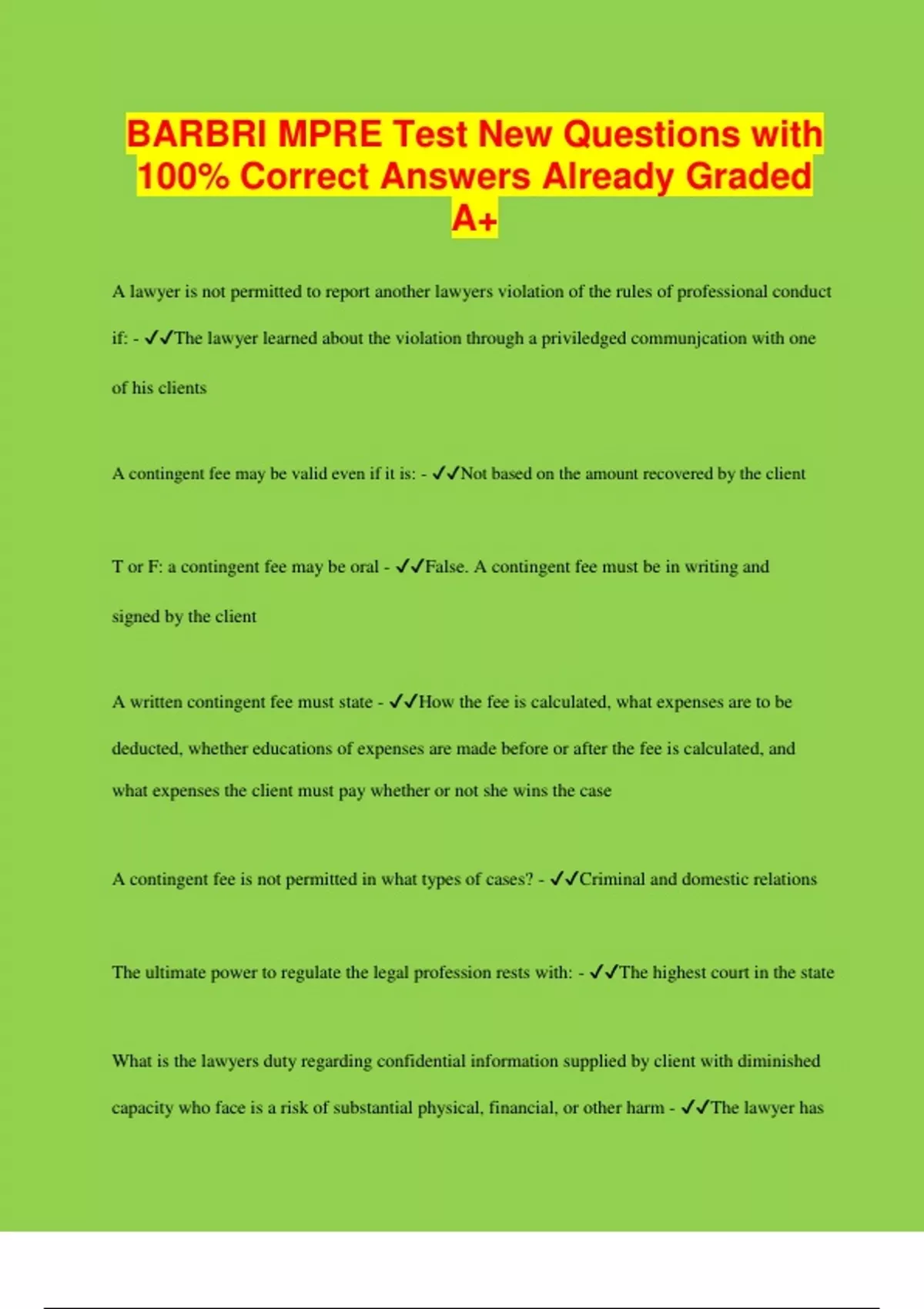 BARBRI MPRE Test New Questions with 100% Correct Answers Already Graded A+

A lawyer is not permitted to report another lawyers violation of the rules of professional conduct if: - ✓✓The lawyer learned about the violation through a priviledged communjcation with one of his clients

A contingent fee may be valid even if it is: - ✓✓Not based on the amount recovered by the client

T or F: a contingent fee may be oral - ✓✓False. A contingent fee must be in writing and signed by the client

A written contingent fee must state - ✓✓How the fee is calculated, what expenses are to be deducted, whether educations of expenses are made before or after the fee is calculated, and what expenses the client must pay whether or not she wins the case

A contingent fee is not permitted in what types of cases? - ✓✓Criminal and domestic relations

The ultimate power to regulate the legal profession rests with: - ✓✓The highest court in the state

What is the lawyers duty regarding confidential information supplied by client with diminished capacity who face is a risk of substantial physical, financial, or other harm - ✓✓The lawyer has